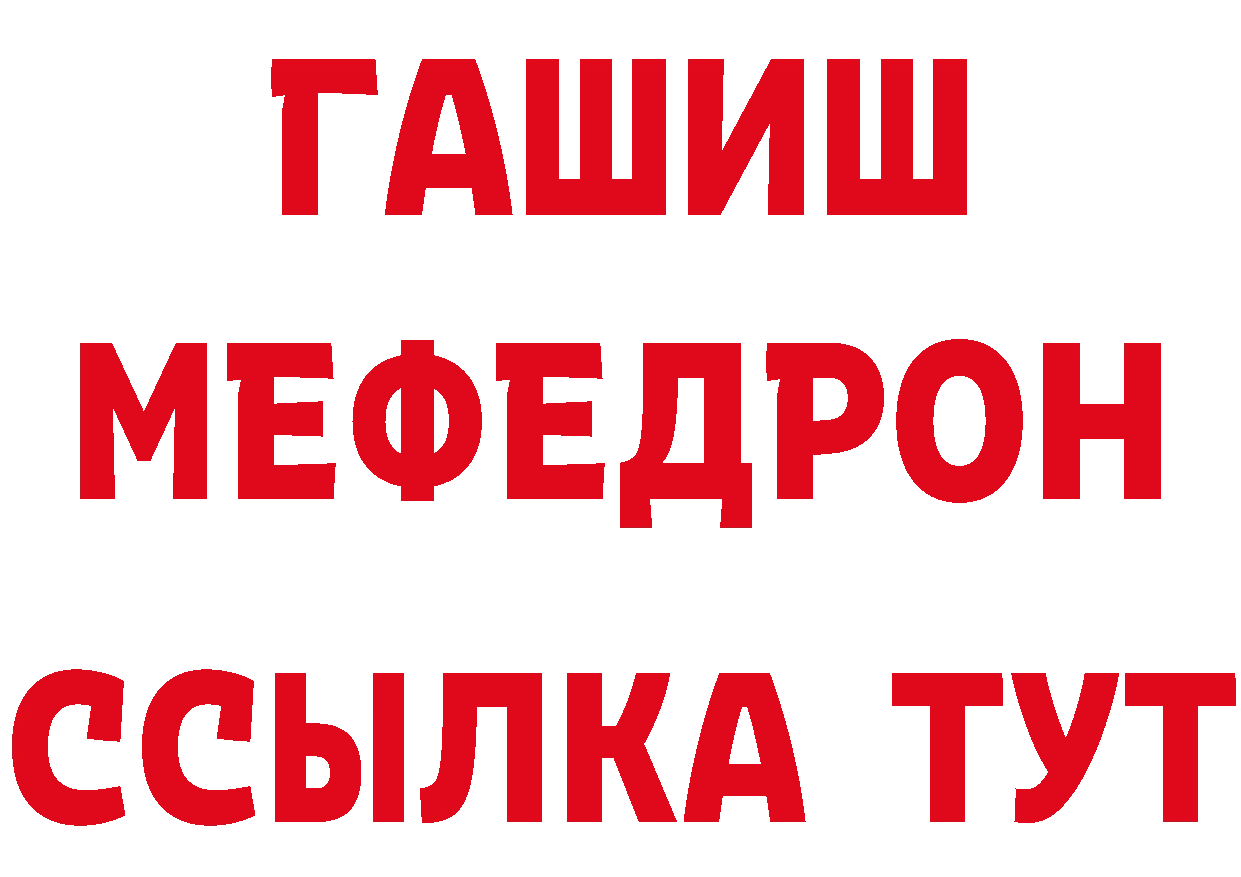 ГАШИШ
МЕФЕДРОН
ССЫЛКА ТУТ